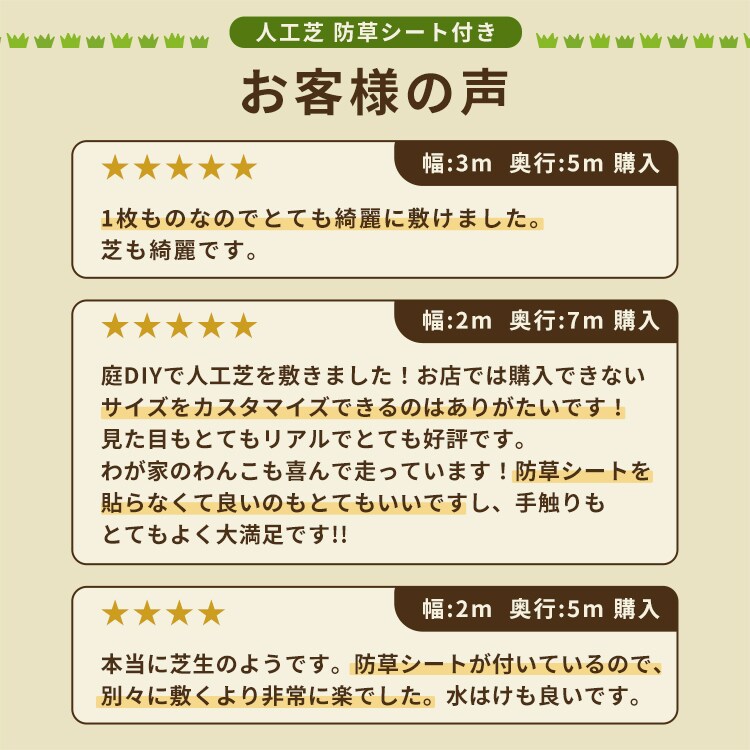 人工芝 防草シート付き

お客様の声

★★★★★
幅:3m 奥行:5m 購入

1枚ものなのでとても綺麗に敷けました。
芝も綺麗です。

★★★★★
幅:2m 奥行:7m 購入

庭DIYで人工芝を敷きました！お店では購入できないサイズをカスタマイズできるのはありがたいです！
見た目もとてもリアルでとても好評です。
わが家のわんこも喜んで走っています！防草シートを貼らなくて良いのもとてもいいですし、手触りもとてもよく大満足です!!

★★★★
幅:2m 奥行:5m 購入

本当に芝生のようです。防草シートが付いているので、別々に敷くより非常に楽でした。水はけも良いです。